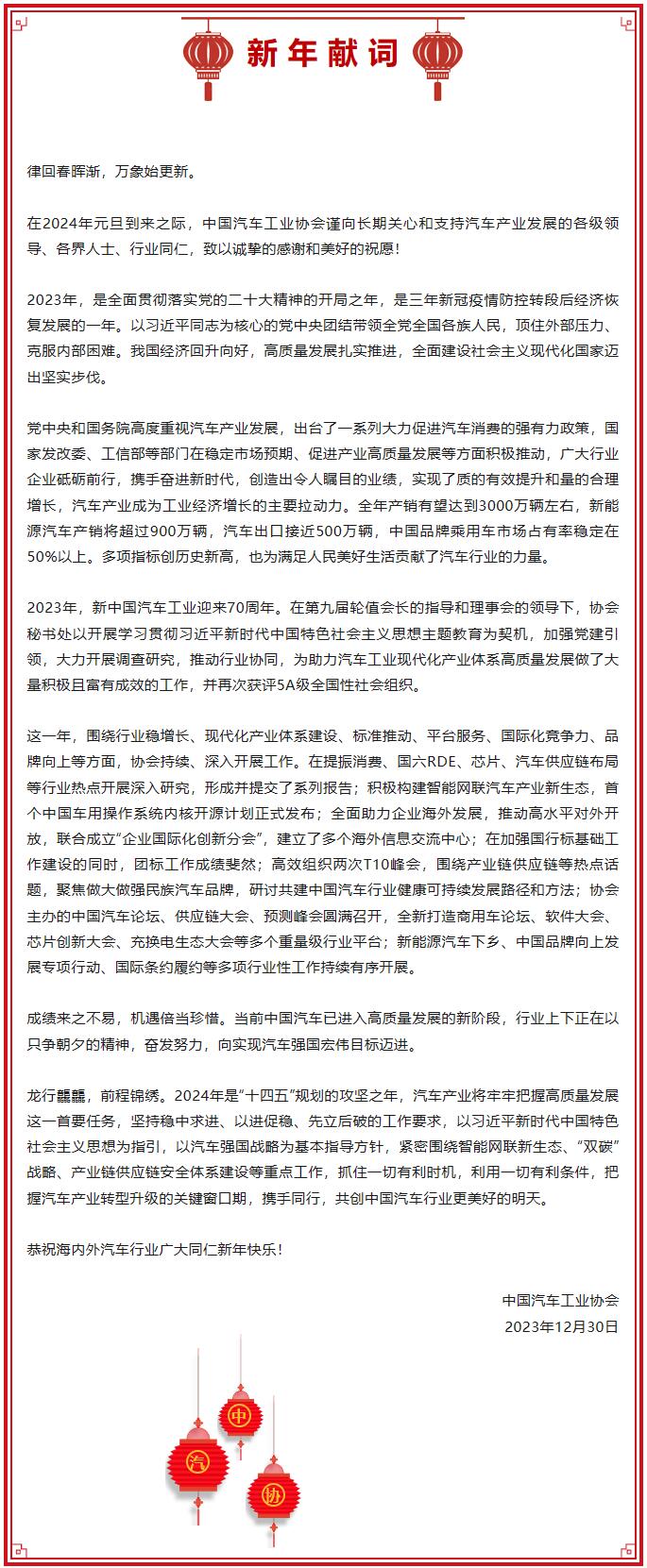 新年献词

律回春晖渐，万象始更新。

在2024年元旦到来之际，中国汽车工业协会谨向长期关心和支持汽车产业发展的各级领导、各界人士、行业同仁，致以诚挚的感谢和美好的祝愿！

2023年，是全面贯彻落实党的二十大精神的开局之年，是三年新冠疫情防控转段后经济恢复发展的一年。以习近平同志为核心的党中央团结带领全党全国各族人民，顶住外部压力、克服内部困难。我国经济回升向好，高质量发展扎实推进，全面建设社会主义现代化国家迈出坚实步伐。

党中央和国务院高度重视汽车产业发展，出台了一系列大力促进汽车消费的强有力政策，国家发改委、工信部等部门在稳定市场预期、促进产业高质量发展等方面积极推动，广大行业企业砥砺前行，携手奋进新时代，创造出令人瞩目的业绩，实现了质的有效提升和量的合理增长，汽车产业成为工业经济增长的主要拉动力。全年产销有望达到3000万辆左右，新能源汽车产销将超过900万辆，汽车出口接近500万辆，中国品牌乘用车市场占有率稳定在50%以上。多项指标创历史新高，也为满足人民美好生活贡献了汽车行业的力量。

2023年，新中国汽车工业迎来70周年。在第九届轮值会长的指导和理事会的领导下，协会秘书处以开展学习贯彻习近平新时代中国特色社会主义思想主题教育为契机，加强党建引领，大力开展调查研究，推动行业协同，为助力汽车工业现代化产业体系高质量发展做了大量积极且富有成效的工作，并再次获评5A级全国性社会组织。

这一年，围绕行业稳增长、现代化产业体系建设、标准推动、平台服务、国际化竞争力、品牌向上等方面，协会持续、深入开展工作。在提振消费、国六RDE、芯片、汽车供应链布局等行业热点开展深入研究，形成并提交了系列报告；积极构建智能网联汽车产业新生态，首个中国车用操作系统内核开源计划正式发布；全面助力企业海外发展，推动高水平对外开放，联合成立“企业国际化创新分会”，建立了多个海外信息交流中心；在加强国行标基础工作建设的同时，团标工作成绩斐然；高效组织两次T10峰会，围绕产业链供应链等热点话题，聚焦做大做强民族汽车品牌，研讨共建中国汽车行业健康可持续发展路径和方法；协会主办的中国汽车论坛、供应链大会、预测峰会圆满召开，全新打造商用车论坛、软件大会、芯片创新大会、充换电生态大会等多个重量级行业平台；新能源汽车下乡、中国品牌向上发展专项行动、国际条约履约等多项行业性工作持续有序开展。

成绩来之不易，机遇倍当珍惜。当前中国汽车已进入高质量发展的新阶段，行业上下正在以只争朝夕的精神，奋发努力，向实现汽车强国宏伟目标迈进。

龙行龘龘，前程锦绣。2024年是“十四五”规划的攻坚之年，汽车产业将牢牢把握高质量发展这一首要任务，坚持稳中求进、以进促稳、先立后破的工作要求，以习近平新时代中国特色社会主义思想为指引，以汽车强国战略为基本指导方针，紧密围绕智能网联新生态、“双碳”战略、产业链供应链安全体系建设等重点工作，抓住一切有利时机，利用一切有利条件，把握汽车产业转型升级的关键窗口期，携手同行，共创中国汽车行业更美好的明天。

恭祝海内外汽车行业广大同仁新年快乐！

中国汽车工业协会
2023年12月30日

中
汽
协